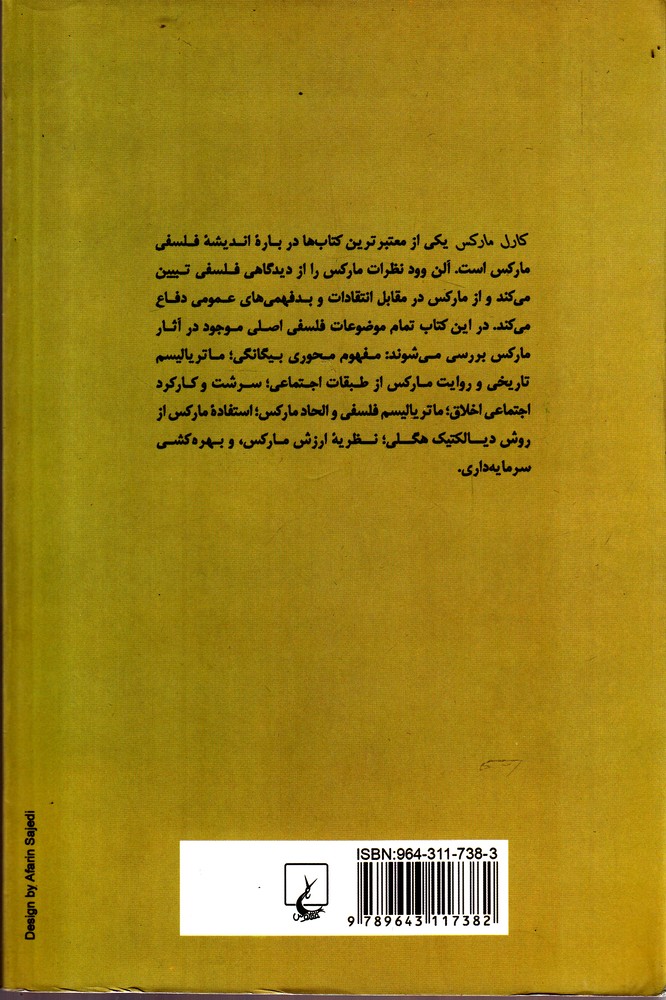 کارل مارکس یکی از معتبرترین کتاب‌ها در بارهٔ اندیشهٔ فلسفی مارکس است. آلن وود نظرات مارکس را از دیدگاهی فلسفی تبیین می‌کند و از مارکس در مقابل انتقادات و بدفهمی‌های عمومی دفاع می‌کند. در این کتاب تمام موضوعات فلسفی اصلی موجود در آثار مارکس بررسی می‌شوند: مفهوم محوری بیگانگی؛ ماتریالیسم تاریخی و روایت مارکس از طبقات اجتماعی؛ سرشت و کارکرد اجتماعی اخلاق؛ ماتریالیسم فلسفی و الحاد مارکس؛ استفادهٔ مارکس از روش دیالکتیک هگلی؛ نظریهٔ ارزش مارکس، و بهره‌کشی سرمایه‌داری.

Design by Afarin Sajedi

ISBN:964-311-738-3

9 789643 117382